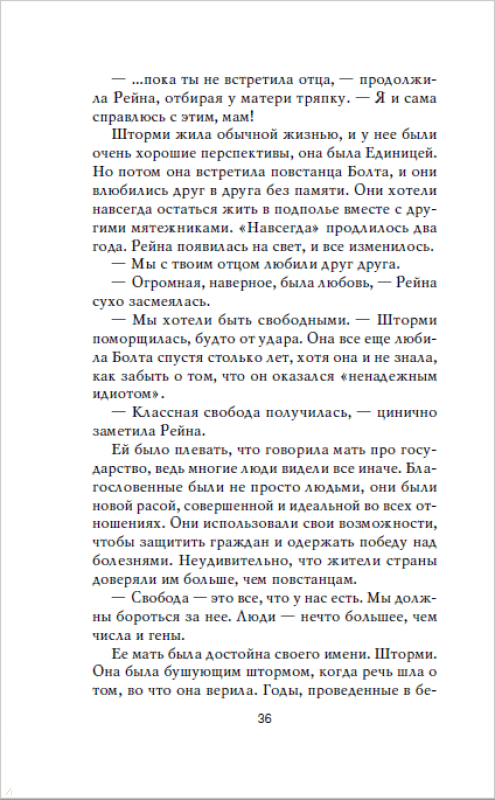 — ...пока ты не встретила отца, — продолжила Рейна, отбирая у матери тряпку. — Я и сама справлюсь с этим, мам!

Шторми жила обычной жизнью, и у нее были очень хорошие перспективы, она была Единицей. Но потом она встретила повстанца Болта, и они влюбились друг в друга без памяти. Они хотели навсегда остаться жить в подполье вместе с другими мятежниками. «Навсегда» продлилось два года. Рейна появилась на свет, и все изменилось.

— Мы с твоим отцом любили друг друга.

— Огромная, наверное, была любовь, — Рейна сухо засмеялась.

— Мы хотели быть свободными. — Шторми поморщилась, будто от удара. Она все еще любила Болта спустя столько лет, хотя она и не знала, как забыть о том, что он оказался «ненадежным идиотом».

— Классная свобода получилась, — цинично заметила Рейна.

Ей было плевать, что говорила мать про государство, ведь многие люди видели все иначе. Благословенные были не просто людьми, они были новой расой, совершенной и идеальной во всех отношениях. Они использовали свои возможности, чтобы защитить граждан и одержать победу над болезнями. Неудивительно, что жители страны доверяли им больше, чем повстанцам.

— Свобода — это все, что у нас есть. Мы должны бороться за нее. Люди — нечто большее, чем числа и гены.

Ее мать была достойна своего имени. Шторми. Она была бушующим штормом, когда речь шла о том, во что она верила. Годы, проведенные в бе-

36